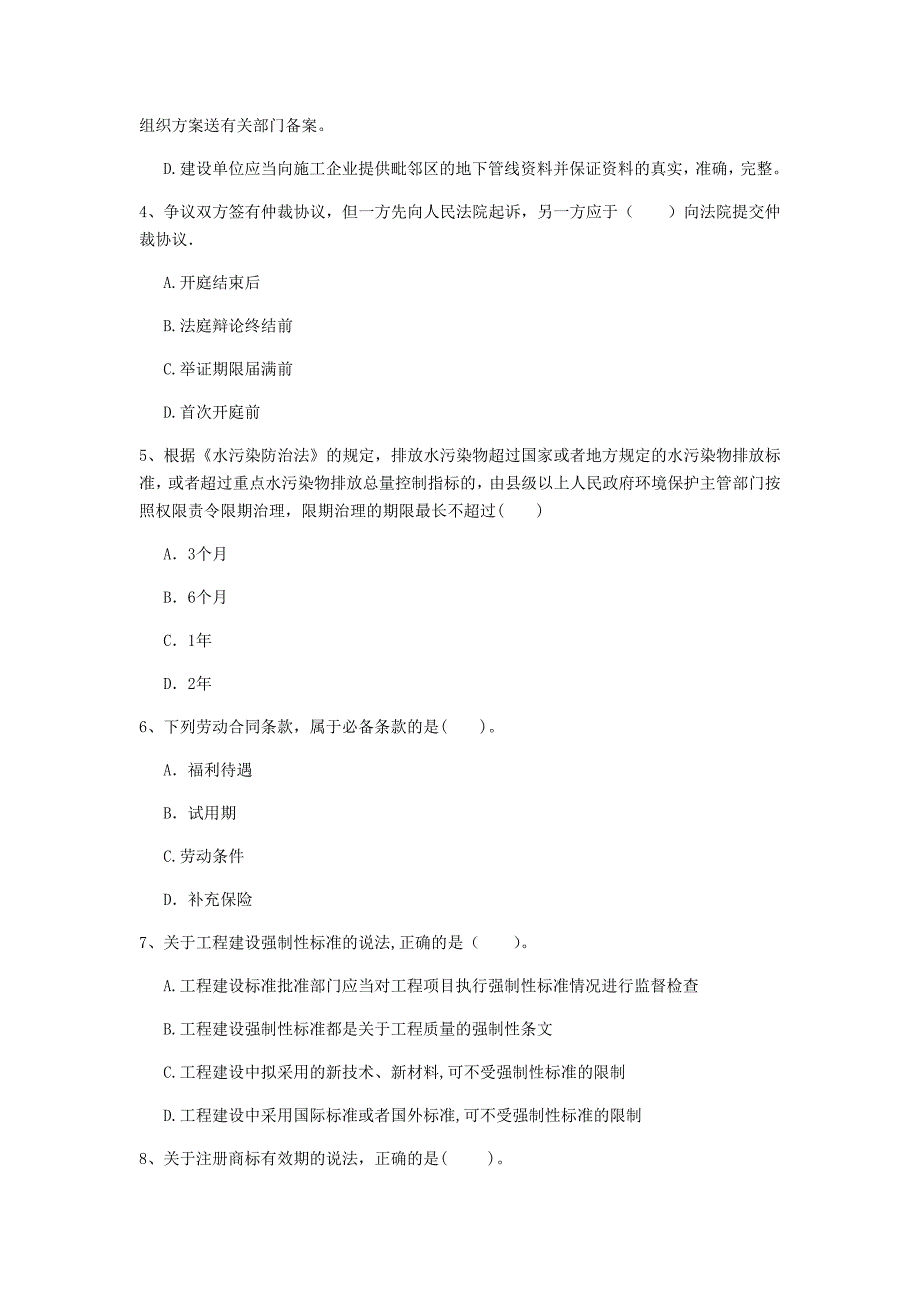 组织方案送有关部门备案。

D.建设单位应当向施工企业提供毗邻区的地下管线资料并保证资料的真实，准确，完整。

4、争议双方签有仲裁协议，但一方先向人民法院起诉，另一方应于（　　）向法院提交仲裁协议.

A.开庭结束后

B.法庭辩论终结前

C.举证期限届满前

D.首次开庭前

5、根据《水污染防治法》的规定，排放水污染物超过国家或者地方规定的水污染物排放标准，或者超过重点水污染物排放总量控制指标的，由县级以上人民政府环境保护主管部门按照权限责令限期治理，限期治理的期限最长不超过(　　)

A. 3个月

B. 6个月

C. 1年

D. 2年

6、下列劳动合同条款，属于必备条款的是(　　)。

A. 福利待遇

B. 试用期

C.劳动条件

D. 补充保险

7、关于工程建设强制性标准的说法,正确的是（　　)。

A.工程建设标准批准部门应当对工程项目执行强制性标准情况进行监督检查

B.工程建设强制性标准都是关于工程质量的强制性条文

C.工程建设中拟采用的新技术、新材料,可不受强制性标准的限制

D.工程建设中采用国际标准或者国外标准,可不受强制性标准的限制

8、关于注册商标有效期的说法，正确的是(　　)。